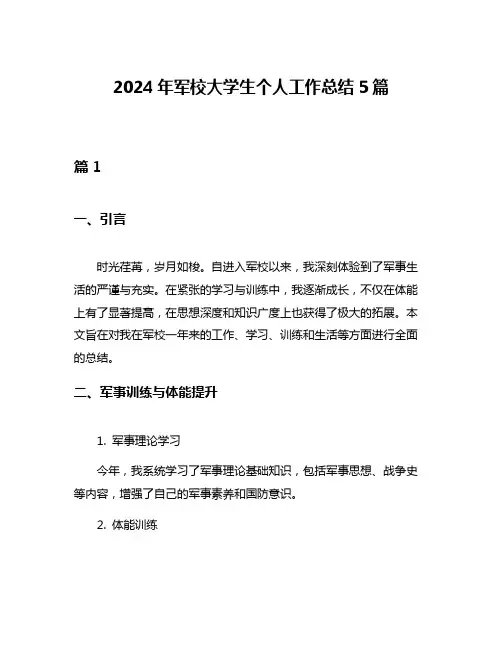 2024 年军校大学生个人工作总结 5 篇

篇 1

一、引言

时光荏苒，岁月如梭。自进入军校以来，我深刻体验到了军事生活的严谨与充实。在紧张的学习与训练中，我逐渐成长，不仅在体能上有了显著提高，在思想深度和知识广度上也获得了极大的拓展。本文旨在对我在军校一年来的工作、学习、训练和生活等方面进行全面的总结。

二、军事训练与体能提升

1. 军事理论学习

今年，我系统学习了军事理论基础知识，包括军事思想、战争史等内容，增强了自己的军事素养和国防意识。

2. 体能训练